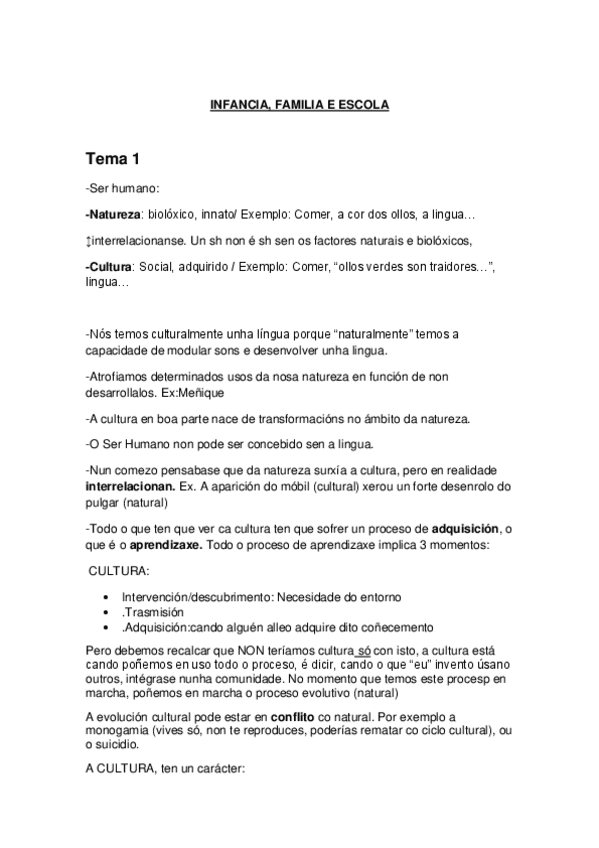 INFANCIA, FAMILIA E ESCOLA

Tema 1

-Ser humano:

-Natureza: biolóxico, innato/ Exemplo: Comer, a cor dos ollos, a lingua…

↕interrelacionanse. Un sh non é sh sen os factores naturais e biolóxicos,

-Cultura: Social, adquirido / Exemplo: Comer, “ollos verdes son traidores…”, lingua…

-Nós temos culturalmente unha língua porque “naturalmente” temos a capacidade de modular sons e desenvolver unha lingua.

-Atrofiamos determinados usos da nosa natureza en función de non desarrollalos. Ex:Meñique

-A cultura en boa parte nace de transformacións no ámbito da natureza.

-O Ser Humano non pode ser concebido sen a lingua.

-Nun comezo pensabase que da natureza surxía a cultura, pero en realidade interrelacionan. Ex. A aparición do móbil (cultural) xerou un forte desenrolo do pulgar (natural)

-Todo o que ten que ver ca cultura ten que sofrer un proceso de adquisición, o que é o aprendizaxe. Todo o proceso de aprendizaxe implica 3 momentos:

CULTURA:

• Intervención/descubrimento: Necesidade do entorno
• .Trasmisión
• .Adquisición:cando alguén alleo adquire dito coñecemento

Pero debemos recalcar que NON teríamos cultura só con isto, a cultura está cando poñemos en uso todo o proceso, é dicir, cando o que “eu” invento úsano outros, intégrase nunha comunidade. No momento que temos este procesp en marcha, poñemos en marcha o proceso evolutivo (natural)

A evolución cultural pode estar en conflito co natural. Por exemplo a monogamia (vives só, non te reproduces, poderías rematar co ciclo cultural), ou o suicidio.

A CULTURA, ten un carácter: